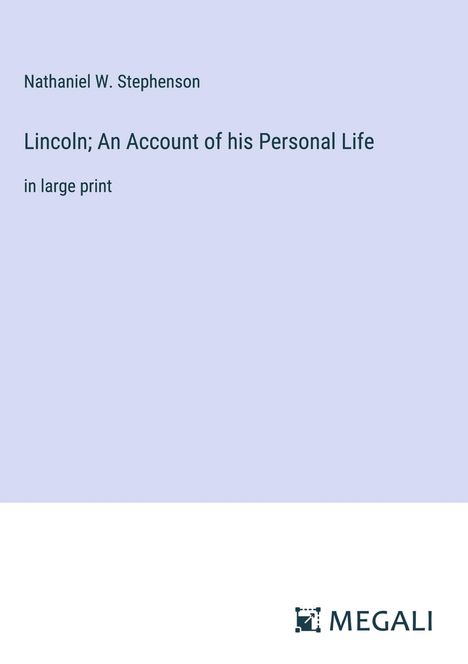 Nathaniel W. Stephenson

Lincoln; An Account of his Personal Life

in large print

MEGALI